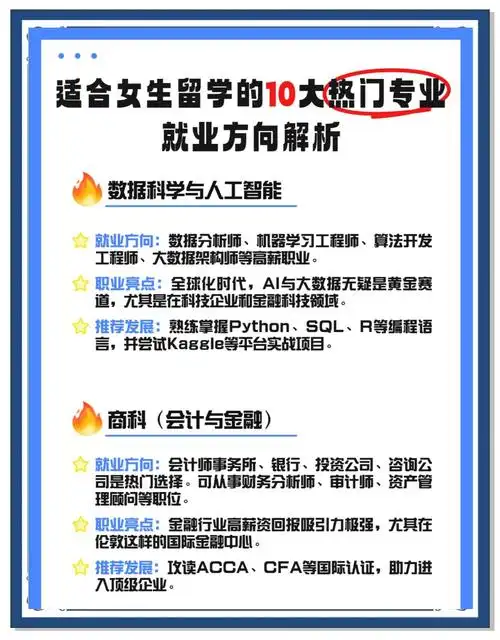 适合女生留学的10大热门专业
就业方向解析

数据科学与人工智能

就业方向：数据分析师、机器学习工程师、算法开发工程师、大数据架构师等高薪职业。

职业亮点：全球化时代，AI与大数据无疑是黄金赛道，尤其是在科技企业和金融科技领域。

推荐发展：熟练掌握Python、SQL、R等编程语言，并尝试Kaggle等平台实战项目。

商科（会计与金融）

就业方向：会计师事务所、银行、投资公司、咨询公司是热门选择。可从事财务分析师、审计师、资产管理顾问等职位。

职业亮点：金融行业高薪资回报吸引力极强，尤其在伦敦这样的国际金融中心。

推荐发展：攻读ACCA、CFA等国际认证，助力进入顶级企业。